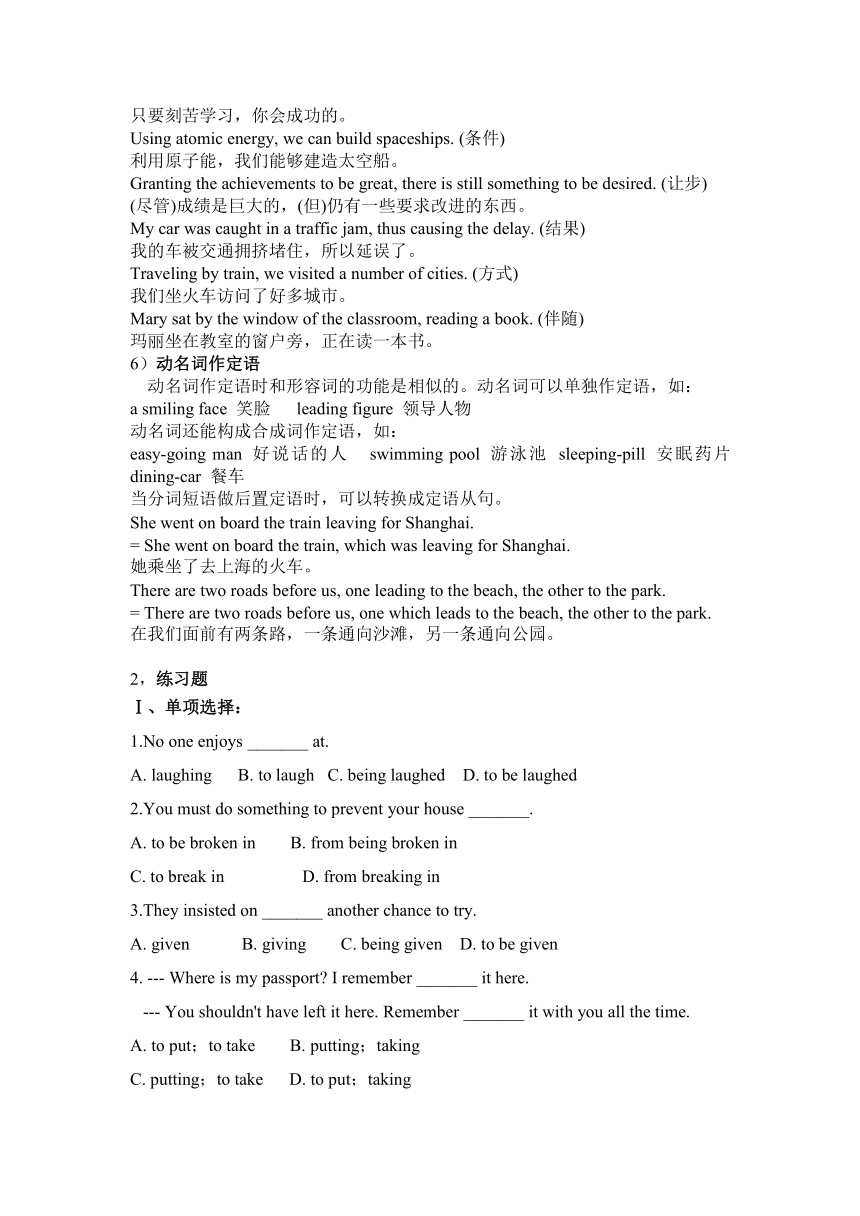 只要刻苦学习，你会成功的。
Using atomic energy, we can build spaceships. (条件)
利用原子能，我们能够建造太空船。
Granting the achievements to be great, there is still something to be desired. (让步)
(尽管)成绩是巨大的，(但)仍有一些要求改进的东西。
My car was caught in a traffic jam, thus causing the delay. (结果)
我的车被交通拥挤堵住，所以延误了。
Traveling by train, we visited a number of cities. (方式)
我们坐火车访问了好多城市。
Mary sat by the window of the classroom, reading a book. (伴随)
玛丽坐在教室的窗户旁，正在读一本书。
6）动名词作定语
动名词作定语时和形容词的功能是相似的。动名词可以单独作定语，如：
a smiling face 笑脸 leading figure 领导人物
动名词还能构成合成词作定语，如：
easy-going man 好说话的人 swimming pool 游泳池 sleeping-pill 安眠药片 dining-car 餐车
当分词短语做后置定语时，可以转换成定语从句。
She went on board the train leaving for Shanghai.
= She went on board the train, which was leaving for Shanghai.
她乘坐了去上海的火车。
There are two roads before us, one leading to the beach, the other to the park.
= There are two roads before us, one which leads to the beach, the other to the park.
在我们面前有两条路，一条通向沙滩，另一条通向公园。

2，练习题
Ⅰ、单项选择：
1.No one enjoys _______ at.
A. laughing B. to laugh C. being laughed D. to be laughed
2.You must do something to prevent your house _______.
A. to be broken in B. from being broken in
C. to break in D. from breaking in
3.They insisted on _______ another chance to try.
A. given B. giving C. being given D. to be given
4. --- Where is my passport? I remember _______ it here.
--- You shouldn't have left it here. Remember _______ it with you all the time.
A. to put；to take B. putting；taking
C. putting；to take D. to put；taking